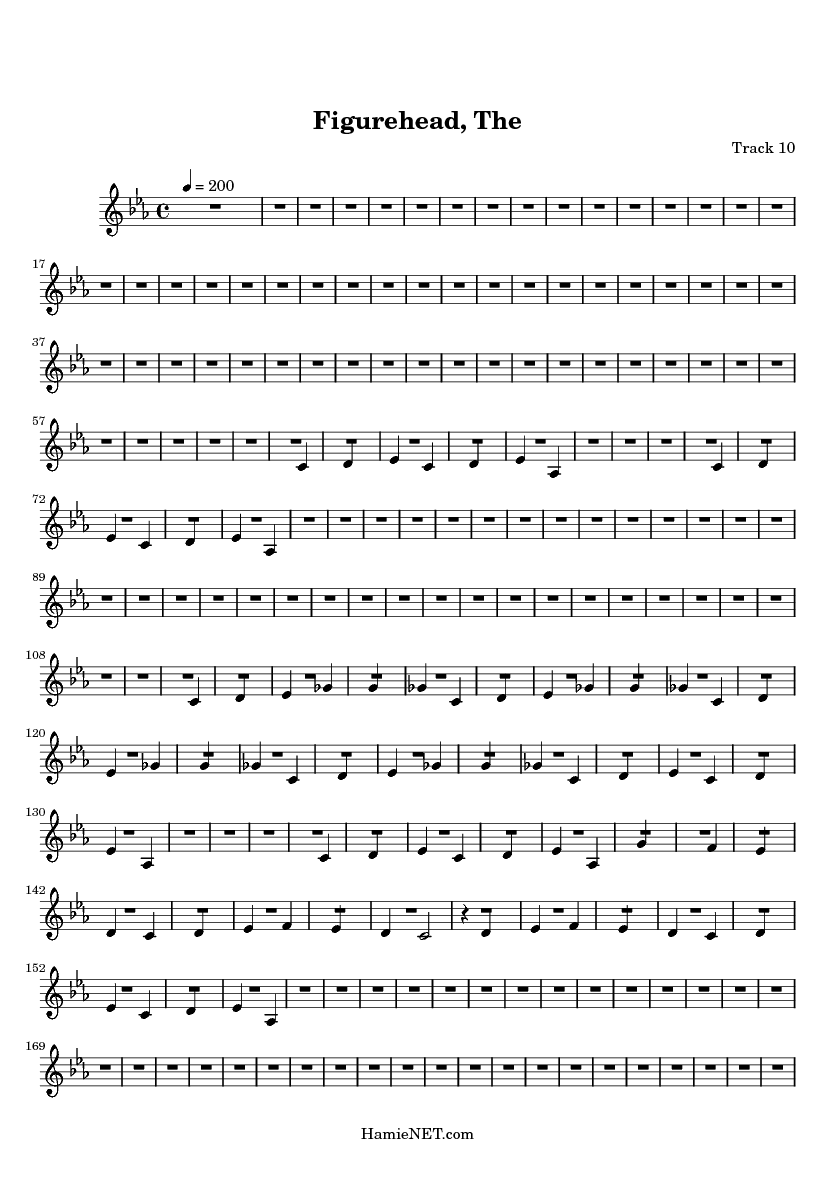 Figurehead, The

Track 10

= 200

17

37

57

72

89

108

120

130

142

152

169

HamieNET.com